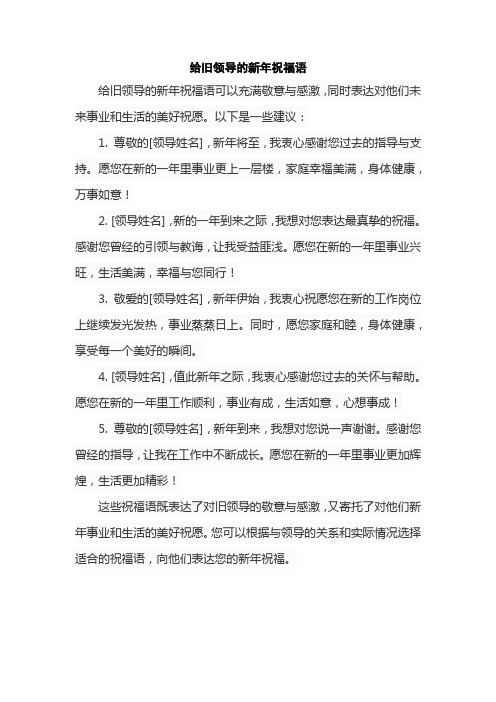 给旧领导的新年祝福语

给旧领导的新年祝福语可以充满敬意与感激，同时表达对他们未来事业和生活的美好祝愿。以下是一些建议：

1. 尊敬的[领导姓名]，新年将至，我衷心感谢您过去的指导与支持。愿您在新的一年里事业更上一层楼，家庭幸福美满，身体健康，万事如意！

2. [领导姓名]，新的一年到来之际，我想对您表达最真挚的祝福。感谢您曾经的引领与教诲，让我受益匪浅。愿您在新的一年里事业兴旺，生活美满，幸福与您同行！

3. 敬爱的[领导姓名]，新年伊始，我衷心祝愿您在新的工作岗位上继续发光发热，事业蒸蒸日上。同时，愿您家庭和睦，身体健康，享受每一个美好的瞬间。

4. [领导姓名]，值此新年之际，我衷心感谢您过去的关怀与帮助。愿您在新的一年里工作顺利，事业有成，生活如意，心想事成！

5. 尊敬的[领导姓名]，新年到来，我想对您说一声谢谢。感谢您曾经的指导，让我在工作中不断成长。愿您在新的一年里事业更加辉煌，生活更加精彩！

这些祝福语既表达了对旧领导的敬意与感激，又寄托了对他们新年事业和生活的美好祝愿。您可以根据与领导的关系和实际情况选择适合的祝福语，向他们表达您的新年祝福。